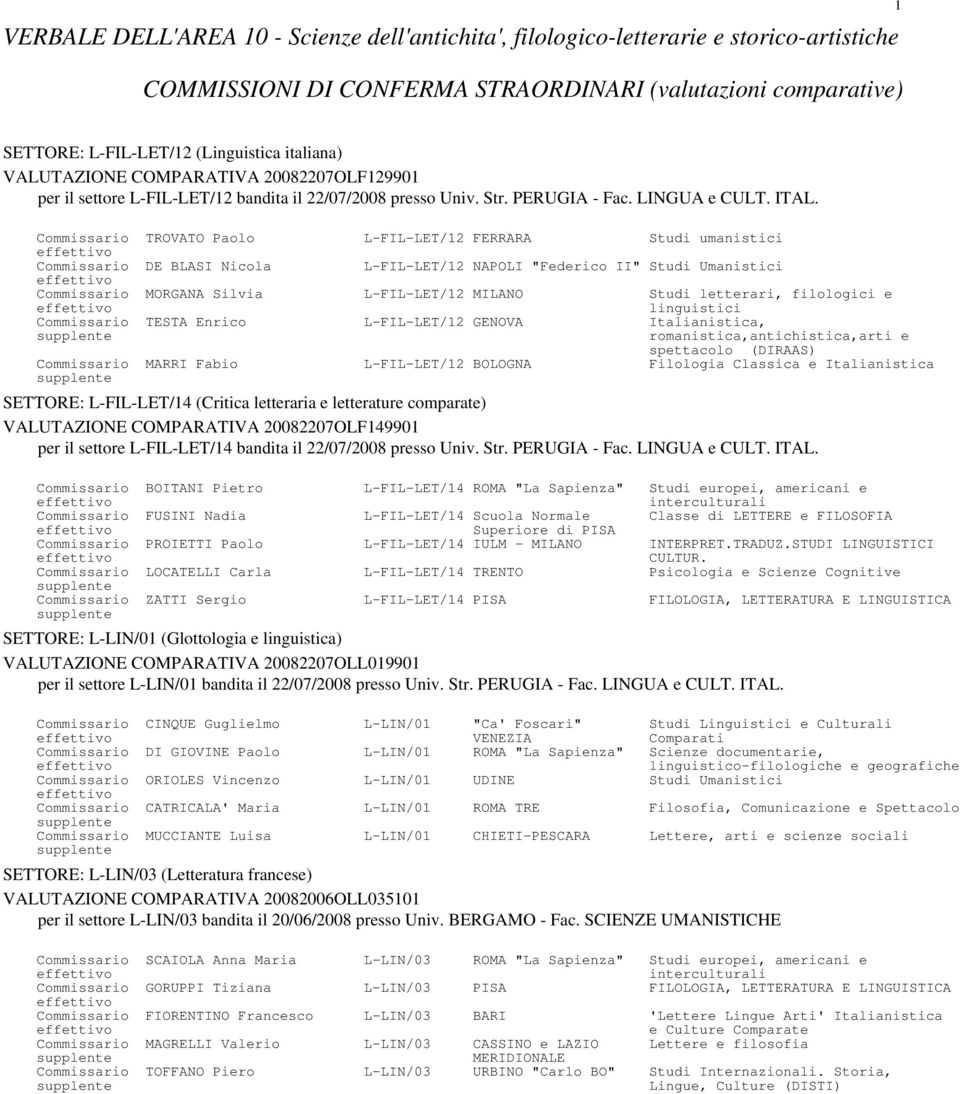 1

VERBALE DELL'AREA 10 - Scienze dell'antichita', filologico-letterarie e storico-artistiche

COMMISSIONI DI CONFERMA STRAORDINARI (valutazioni comparative)

SETTORE: L-FIL-LET/12 (Linguistica italiana)
VALUTAZIONE COMPARATIVA 20082207OLF129901
per il settore L-FIL-LET/12 bandita il 22/07/2008 presso Univ. Str. PERUGIA - Fac. LINGUA e CULT. ITAL.

| | | | | |
|---|---|---|---|---|
| Commissario effettivo | TROVATO Paolo | L-FIL-LET/12 | FERRARA | Studi umanistici |
| Commissario effettivo | DE BLASI Nicola | L-FIL-LET/12 | NAPOLI "Federico II" | Studi Umanistici |
| Commissario effettivo | MORGANA Silvia | L-FIL-LET/12 | MILANO | Studi letterari, filologici e linguistici |
| Commissario supplente | TESTA Enrico | L-FIL-LET/12 | GENOVA | Italianistica, romanistica,antichistica,arti e spettacolo (DIRAAS) |
| Commissario supplente | MARRI Fabio | L-FIL-LET/12 | BOLOGNA | Filologia Classica e Italianistica |

SETTORE: L-FIL-LET/14 (Critica letteraria e letterature comparate)
VALUTAZIONE COMPARATIVA 20082207OLF149901
per il settore L-FIL-LET/14 bandita il 22/07/2008 presso Univ. Str. PERUGIA - Fac. LINGUA e CULT. ITAL.

| | | | | |
|---|---|---|---|---|
| Commissario effettivo | BOITANI Pietro | L-FIL-LET/14 | ROMA "La Sapienza" | Studi europei, americani e interculturali |
| Commissario effettivo | FUSINI Nadia | L-FIL-LET/14 | Scuola Normale Superiore di PISA | Classe di LETTERE e FILOSOFIA |
| Commissario effettivo | PROIETTI Paolo | L-FIL-LET/14 | IULM - MILANO | INTERPRET.TRADUZ.STUDI LINGUISTICI CULTUR. |
| Commissario supplente | LOCATELLI Carla | L-FIL-LET/14 | TRENTO | Psicologia e Scienze Cognitive |
| Commissario supplente | ZATTI Sergio | L-FIL-LET/14 | PISA | FILOLOGIA, LETTERATURA E LINGUISTICA |

SETTORE: L-LIN/01 (Glottologia e linguistica)
VALUTAZIONE COMPARATIVA 20082207OLL019901
per il settore L-LIN/01 bandita il 22/07/2008 presso Univ. Str. PERUGIA - Fac. LINGUA e CULT. ITAL.

| | | | | |
|---|---|---|---|---|
| Commissario effettivo | CINQUE Guglielmo | L-LIN/01 | "Ca' Foscari" VENEZIA | Studi Linguistici e Culturali Comparati |
| Commissario effettivo | DI GIOVINE Paolo | L-LIN/01 | ROMA "La Sapienza" | Scienze documentarie, linguistico-filologiche e geografiche |
| Commissario effettivo | ORIOLES Vincenzo | L-LIN/01 | UDINE | Studi Umanistici |
| Commissario supplente | CATRICALA' Maria | L-LIN/01 | ROMA TRE | Filosofia, Comunicazione e Spettacolo |
| Commissario supplente | MUCCIANTE Luisa | L-LIN/01 | CHIETI-PESCARA | Lettere, arti e scienze sociali |

SETTORE: L-LIN/03 (Letteratura francese)
VALUTAZIONE COMPARATIVA 20082006OLL035101
per il settore L-LIN/03 bandita il 20/06/2008 presso Univ. BERGAMO - Fac. SCIENZE UMANISTICHE

| | | | | |
|---|---|---|---|---|
| Commissario effettivo | SCAIOLA Anna Maria | L-LIN/03 | ROMA "La Sapienza" | Studi europei, americani e interculturali |
| Commissario effettivo | GORUPPI Tiziana | L-LIN/03 | PISA | FILOLOGIA, LETTERATURA E LINGUISTICA |
| Commissario effettivo | FIORENTINO Francesco | L-LIN/03 | BARI | 'Lettere Lingue Arti' Italianistica e Culture Comparate |
| Commissario supplente | MAGRELLI Valerio | L-LIN/03 | CASSINO e LAZIO MERIDIONALE | Lettere e filosofia |
| Commissario supplente | TOFFANO Piero | L-LIN/03 | URBINO "Carlo BO" | Studi Internazionali. Storia, Lingue, Culture (DISTI) |